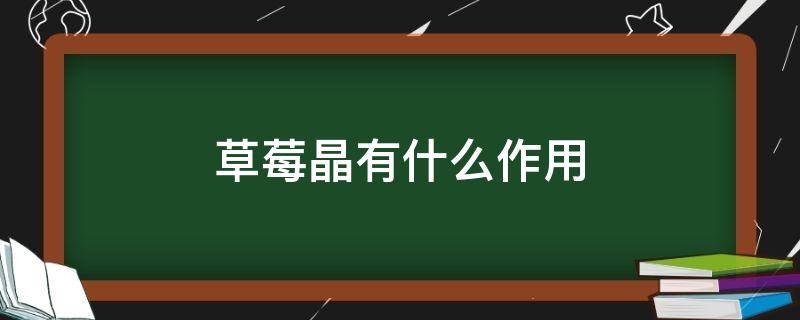 草莓晶有什么作用